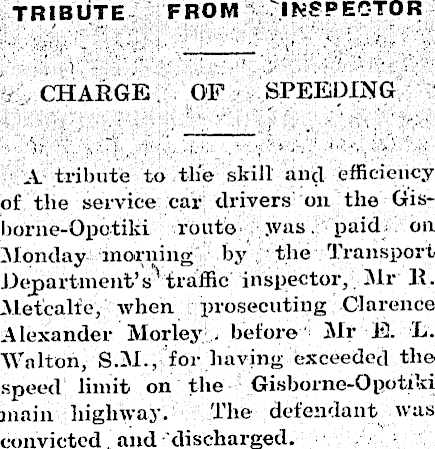 TRIBUTE FROM INSPECTOR

CHARGE OF SPEEDING

A tribute to the skill and efficiency of the service car drivers on the Gisborne-Opotiki route was paid on Monday morning by the Transport Department's traffic inspector, Mr R. Metcalfe, when prosecuting Clarence Alexander Morley before Mr E. L. Walton, S.M., for having exceeded the speed limit on the Gisborne-Opotiki main highway. The defendant was convicted and discharged.